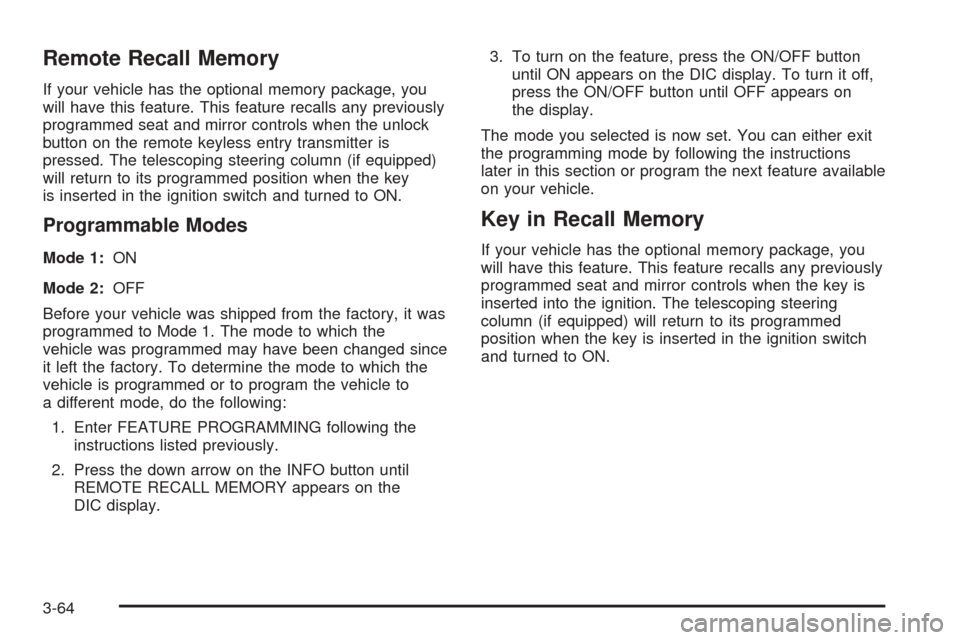 Remote Recall Memory

If your vehicle has the optional memory package, you will have this feature. This feature recalls any previously programmed seat and mirror controls when the unlock button on the remote keyless entry transmitter is pressed. The telescoping steering column (if equipped) will return to its programmed position when the key is inserted in the ignition switch and turned to ON.

Programmable Modes

Mode 1: ON

Mode 2: OFF

Before your vehicle was shipped from the factory, it was programmed to Mode 1. The mode to which the vehicle was programmed may have been changed since it left the factory. To determine the mode to which the vehicle is programmed or to program the vehicle to a different mode, do the following:

1. Enter FEATURE PROGRAMMING following the instructions listed previously.

2. Press the down arrow on the INFO button until REMOTE RECALL MEMORY appears on the DIC display.

3. To turn on the feature, press the ON/OFF button until ON appears on the DIC display. To turn it off, press the ON/OFF button until OFF appears on the display.

The mode you selected is now set. You can either exit the programming mode by following the instructions later in this section or program the next feature available on your vehicle.

Key in Recall Memory

If your vehicle has the optional memory package, you will have this feature. This feature recalls any previously programmed seat and mirror controls when the key is inserted into the ignition. The telescoping steering column (if equipped) will return to its programmed position when the key is inserted in the ignition switch and turned to ON.

3-64

carmanualsonline.info